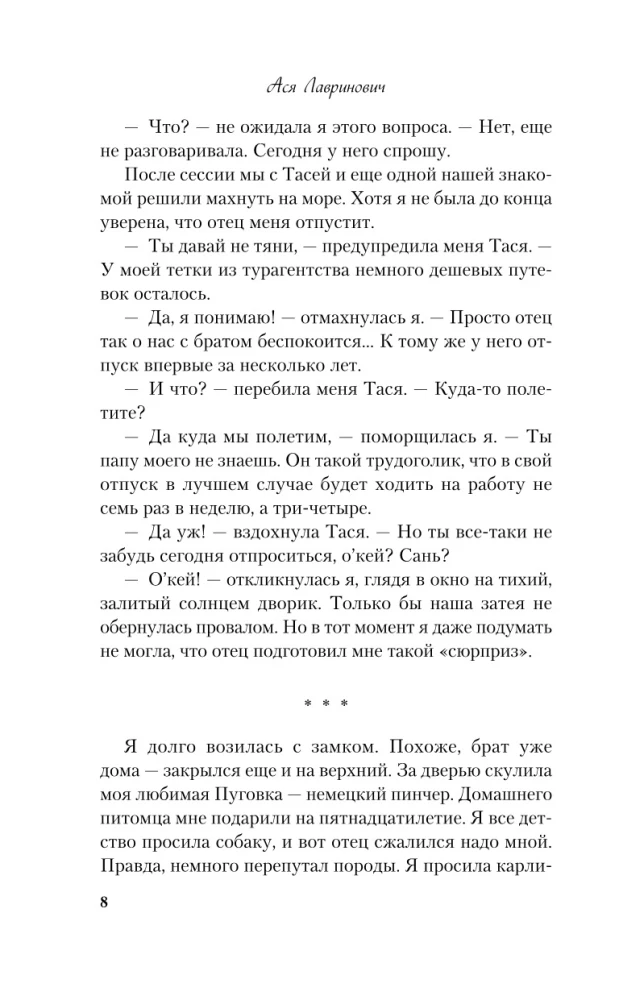 Ася Лавринович

— Что? — не ожидала я этого вопроса. — Нет, еще не разговаривала. Сегодня у него спрошу.

После сессии мы с Тасей и еще одной нашей знакомой решили махнуть на море. Хотя я не была до конца уверена, что отец меня отпустит.

— Ты давай не тяни, — предупредила меня Тася. — У моей тетки из турагентства немного дешевых путевок осталось.

— Да, я понимаю! — отмахнулась я. — Просто отец так о нас с братом беспокоится... К тому же у него отпуск впервые за несколько лет.

— И что? — перебила меня Тася. — Куда-то полетите?

— Да куда мы полетим, — поморщилась я. — Ты папу моего не знаешь. Он такой трудоголик, что в свой отпуск в лучшем случае будет ходить на работу не семь раз в неделю, а три-четыре.

— Да уж! — вздохнула Тася. — Но ты все-таки не забудь сегодня отпроситься, о'кей? Сань?

— О'кей! — откликнулась я, глядя в окно на тихий, залитый солнцем дворик. Только бы наша затея не обернулась провалом. Но в тот момент я даже подумать не могла, что отец подготовил мне такой «сюрприз».

* * *

Я долго возилась с замком. Похоже, брат уже дома — закрылся еще и на верхний. За дверью скулила моя любимая Пуговка — немецкий пинчер. Домашнего питомца мне подарили на пятнадцатилетие. Я все детство просила собаку, и вот отец сжалился надо мной. Правда, немного перепутал породы. Я просила карли-

8